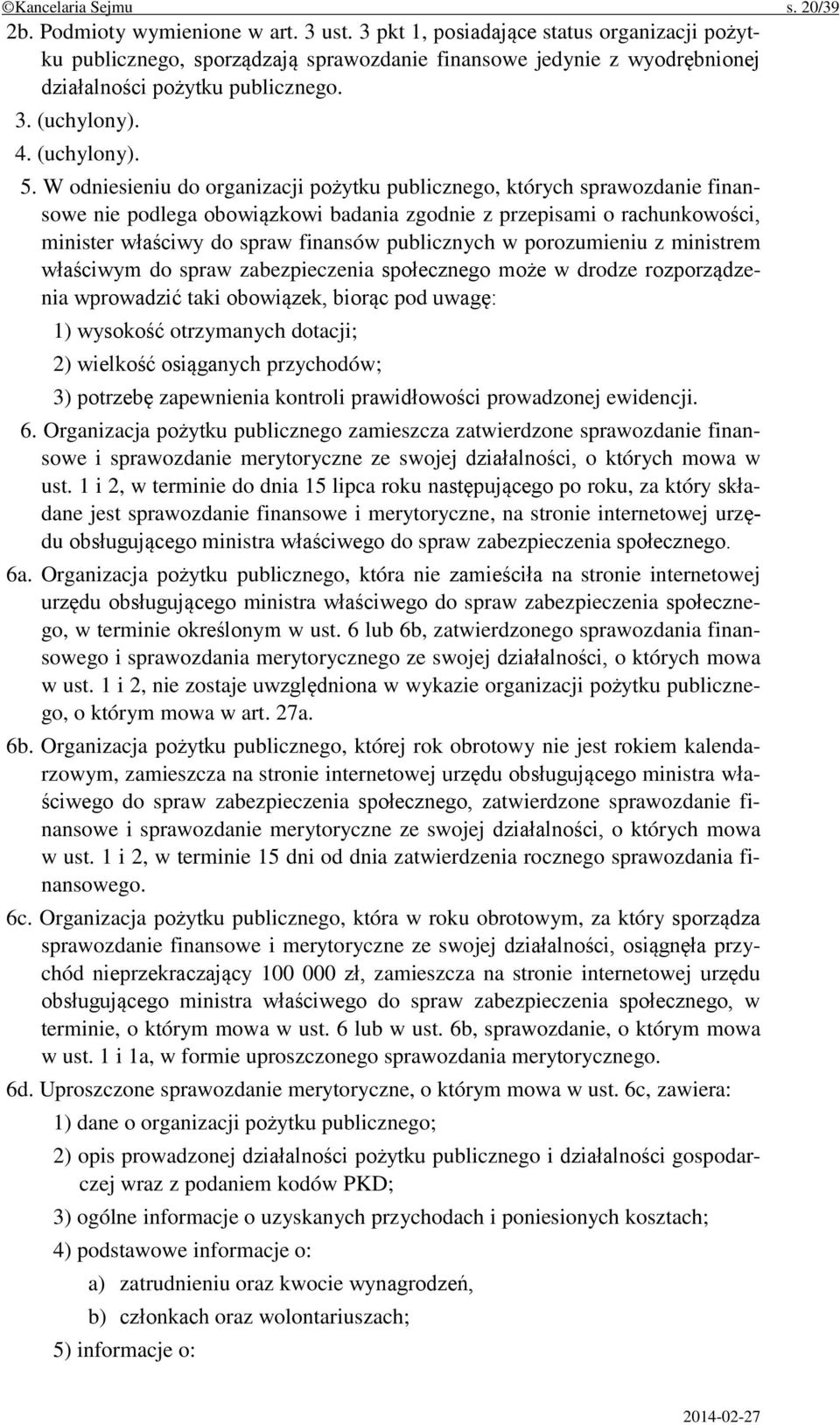 ©Kancelaria Sejmu s. 20/39

2b. Podmioty wymienione w art. 3 ust. 3 pkt 1, posiadające status organizacji pożytku publicznego, sporządzają sprawozdanie finansowe jedynie z wyodrębnionej działalności pożytku publicznego.

3. (uchylony).

4. (uchylony).

5. W odniesieniu do organizacji pożytku publicznego, których sprawozdanie finansowe nie podlega obowiązkowi badania zgodnie z przepisami o rachunkowości, minister właściwy do spraw finansów publicznych w porozumieniu z ministrem właściwym do spraw zabezpieczenia społecznego może w drodze rozporządzenia wprowadzić taki obowiązek, biorąc pod uwagę:

1) wysokość otrzymanych dotacji;

2) wielkość osiąganych przychodów;

3) potrzebę zapewnienia kontroli prawidłowości prowadzonej ewidencji.

6. Organizacja pożytku publicznego zamieszcza zatwierdzone sprawozdanie finansowe i sprawozdanie merytoryczne ze swojej działalności, o których mowa w ust. 1 i 2, w terminie do dnia 15 lipca roku następującego po roku, za który składane jest sprawozdanie finansowe i merytoryczne, na stronie internetowej urzędu obsługującego ministra właściwego do spraw zabezpieczenia społecznego.

6a. Organizacja pożytku publicznego, która nie zamieściła na stronie internetowej urzędu obsługującego ministra właściwego do spraw zabezpieczenia społecznego, w terminie określonym w ust. 6 lub 6b, zatwierdzonego sprawozdania finansowego i sprawozdania merytorycznego ze swojej działalności, o których mowa w ust. 1 i 2, nie zostaje uwzględniona w wykazie organizacji pożytku publicznego, o którym mowa w art. 27a.

6b. Organizacja pożytku publicznego, której rok obrotowy nie jest rokiem kalendarzowym, zamieszcza na stronie internetowej urzędu obsługującego ministra właściwego do spraw zabezpieczenia społecznego, zatwierdzone sprawozdanie finansowe i sprawozdanie merytoryczne ze swojej działalności, o których mowa w ust. 1 i 2, w terminie 15 dni od dnia zatwierdzenia rocznego sprawozdania finansowego.

6c. Organizacja pożytku publicznego, która w roku obrotowym, za który sporządza sprawozdanie finansowe i merytoryczne ze swojej działalności, osiągnęła przychód nieprzekraczający 100 000 zł, zamieszcza na stronie internetowej urzędu obsługującego ministra właściwego do spraw zabezpieczenia społecznego, w terminie, o którym mowa w ust. 6 lub w ust. 6b, sprawozdanie, o którym mowa w ust. 1 i 1a, w formie uproszczonego sprawozdania merytorycznego.

6d. Uproszczone sprawozdanie merytoryczne, o którym mowa w ust. 6c, zawiera:

1) dane o organizacji pożytku publicznego;

2) opis prowadzonej działalności pożytku publicznego i działalności gospodarczej wraz z podaniem kodów PKD;

3) ogólne informacje o uzyskanych przychodach i poniesionych kosztach;

4) podstawowe informacje o:

a) zatrudnieniu oraz kwocie wynagrodzeń,

b) członkach oraz wolontariuszach;

5) informacje o:

2014-02-27